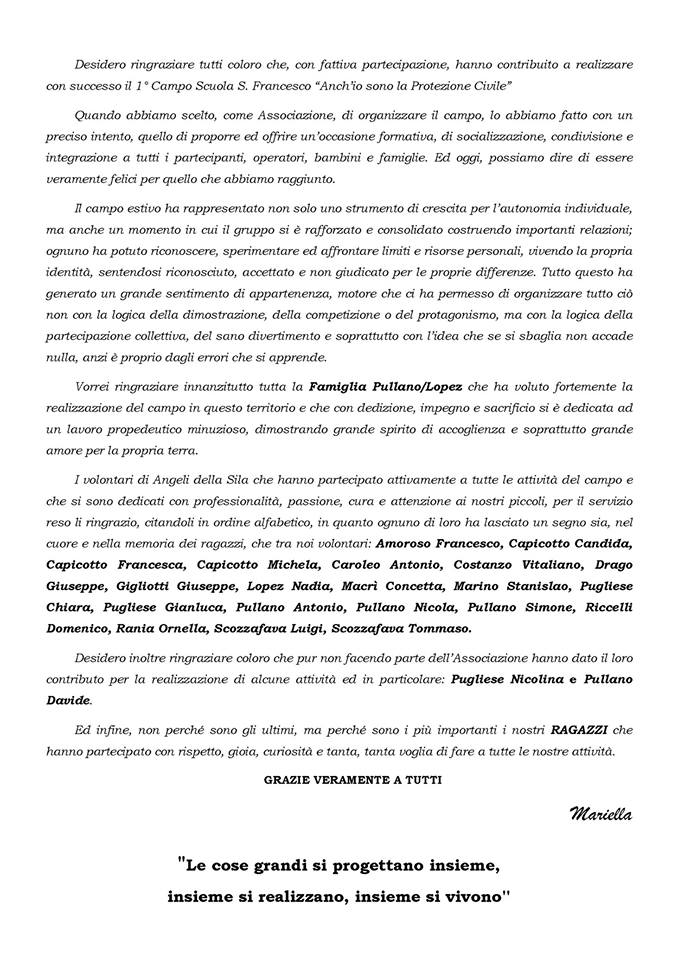 Desidero ringraziare tutti coloro che, con fattiva partecipazione, hanno contribuito a realizzare con successo il 1° Campo Scuola S. Francesco "Anch'io sono la Protezione Civile"

Quando abbiamo scelto, come Associazione, di organizzare il campo, lo abbiamo fatto con un preciso intento, quello di proporre ed offrire un'occasione formativa, di socializzazione, condivisione e integrazione a tutti i partecipanti, operatori, bambini e famiglie. Ed oggi, possiamo dire di essere veramente felici per quello che abbiamo raggiunto.

Il campo estivo ha rappresentato non solo uno strumento di crescita per l'autonomia individuale, ma anche un momento in cui il gruppo si è rafforzato e consolidato costruendo importanti relazioni; ognuno ha potuto riconoscere, sperimentare ed affrontare limiti e risorse personali, vivendo la propria identità, sentendosi riconosciuto, accettato e non giudicato per le proprie differenze. Tutto questo ha generato un grande sentimento di appartenenza, motore che ci ha permesso di organizzare tutto ciò non con la logica della dimostrazione, della competizione o del protagonismo, ma con la logica della partecipazione collettiva, del sano divertimento e soprattutto con l'idea che se si sbaglia non accade nulla, anzi è proprio dagli errori che si apprende.

Vorrei ringraziare innanzitutto tutta la Famiglia Pullano/Lopez che ha voluto fortemente la realizzazione del campo in questo territorio e che con dedizione, impegno e sacrificio si è dedicata ad un lavoro propedeutico minuzioso, dimostrando grande spirito di accoglienza e soprattutto grande amore per la propria terra.

I volontari di Angeli della Sila che hanno partecipato attivamente a tutte le attività del campo e che si sono dedicati con professionalità, passione, cura e attenzione ai nostri piccoli, per il servizio reso li ringrazio, citandoli in ordine alfabetico, in quanto ognuno di loro ha lasciato un segno sia, nel cuore e nella memoria dei ragazzi, che tra noi volontari: Amoroso Francesco, Capicotto Candida, Capicotto Francesca, Capicotto Michela, Caroleo Antonio, Costanzo Vitaliano, Drago Giuseppe, Gigliotti Giuseppe, Lopez Nadia, Macrì Concetta, Marino Stanislao, Pugliese Chiara, Pugliese Gianluca, Pullano Antonio, Pullano Nicola, Pullano Simone, Riccelli Domenico, Rania Ornella, Scozzafava Luigi, Scozzafava Tommaso.

Desidero inoltre ringraziare coloro che pur non facendo parte dell'Associazione hanno dato il loro contributo per la realizzazione di alcune attività ed in particolare: Pugliese Nicolina e Pullano Davide.

Ed infine, non perché sono gli ultimi, ma perché sono i più importanti i nostri RAGAZZI che hanno partecipato con rispetto, gioia, curiosità e tanta, tanta voglia di fare a tutte le nostre attività.

GRAZIE VERAMENTE A TUTTI

Mariella

"Le cose grandi si progettano insieme, insieme si realizzano, insieme si vivono"